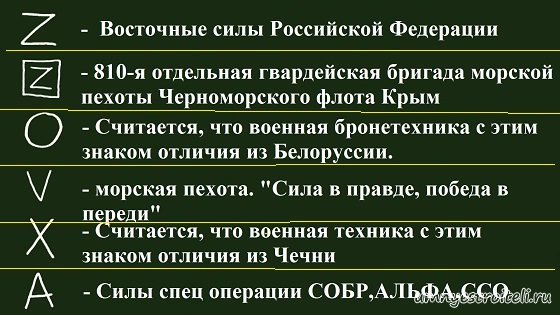 Z - Восточные силы Российской Федерации

Z - 810-я отдельная гвардейская бригада морской пехоты Черноморского флота Крым

O - Считается, что военная бронетехника с этим знаком отличия из Белоруссии.

V - морская пехота. "Сила в правде, победа в переди"

X - Считается, что военная техника с этим знаком отличия из Чечни

A - Силы спец операции СОБР,АЛЬФА,ССО

umnyestroiteli.ru